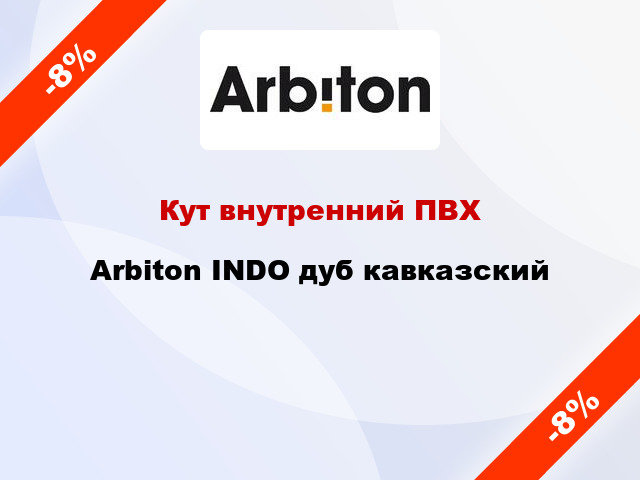 -8%

Arbiton

Кут внутренний ПВХ

Arbiton INDO дуб кавказский

-8%